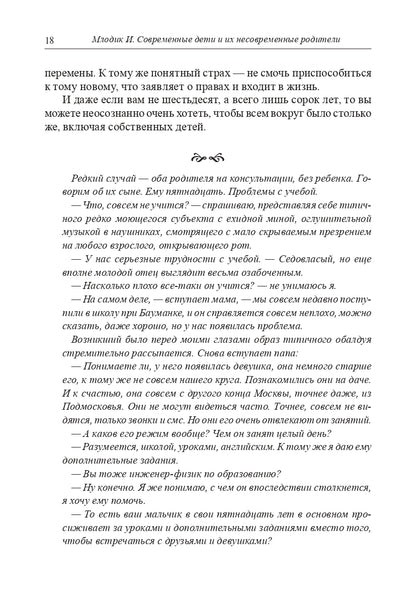 18 Млодик И. Современные дети и их несовременные родители

перемены. К тому же понятный страх — не смочь приспособиться к тому новому, что заявляет о правах и входит в жизнь.

И даже если вам не шестьдесят, а всего лишь сорок лет, то вы можете неосознанно очень хотеть, чтобы всем вокруг было столько же, включая собственных детей.

Редкий случай — оба родителя на консультации, без ребенка. Говорим об их сыне. Ему пятнадцать. Проблемы с учебой.

— Что, совсем не учится? — спрашиваю, представляя себе типичного редко моющегося субъекта с ехидной миной, оглушительной музыкой в наушниках, смотрящего с мало скрываемым презрением на любого взрослого, открывающего рот.

— У нас серьезные трудности с учебой. — Седовласый, но еще вполне молодой отец выглядит весьма озабоченным.

— Насколько плохо все-таки он учится? — не унимаюсь я.

— На самом деле, — вступает мама, — мы совсем недавно поступили в школу при Бауманке, и он справляется совсем неплохо, можно сказать, даже хорошо, но у нас появилась проблема.

Возникший было перед моими глазами образ типичного обалдуя стремительно рассыпается. Снова вступает папа:

— Понимаете ли, у него появилась девушка, она немного старше его, к тому же не совсем нашего круга. Познакомились они на даче. И к счастью, она совсем с другого конца Москвы, точнее даже, из Подмосковья. Они не могут видеться часто. Точнее, совсем не видятся, только звонки и смс. Но они его очень отвлекают от занятий.

— А каков его режим вообще? Чем он занят целый день?

— Разумеется, школой, уроками, английским. К тому же я даю ему дополнительные задания.

— Вы тоже инженер-физик по образованию?

— Ну конечно. Я же понимаю, с чем он впоследствии столкнется, я хочу ему помочь.

— То есть ваш мальчик в свои пятнадцать лет в основном просиживает за уроками и дополнительными заданиями вместо того, чтобы встречаться с друзьями и девушками?